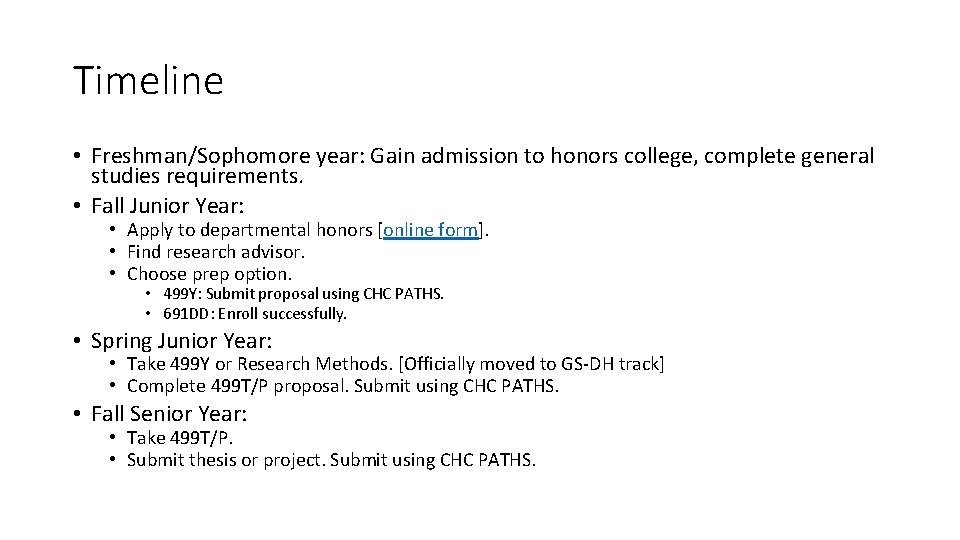 Timeline

• Freshman/Sophomore year: Gain admission to honors college, complete general studies requirements.
• Fall Junior Year:
  • Apply to departmental honors [online form].
  • Find research advisor.
  • Choose prep option.
    • 499Y: Submit proposal using CHC PATHS.
    • 691DD: Enroll successfully.
• Spring Junior Year:
  • Take 499Y or Research Methods. [Officially moved to GS-DH track]
  • Complete 499T/P proposal. Submit using CHC PATHS.
• Fall Senior Year:
  • Take 499T/P.
  • Submit thesis or project. Submit using CHC PATHS.